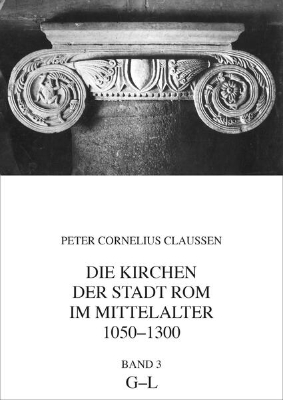 PETER CORNELIUS CLAUSSEN

DIE KIRCHEN
DER STADT ROM
IM MITTELALTER
1050–1300

BAND 3
G–L